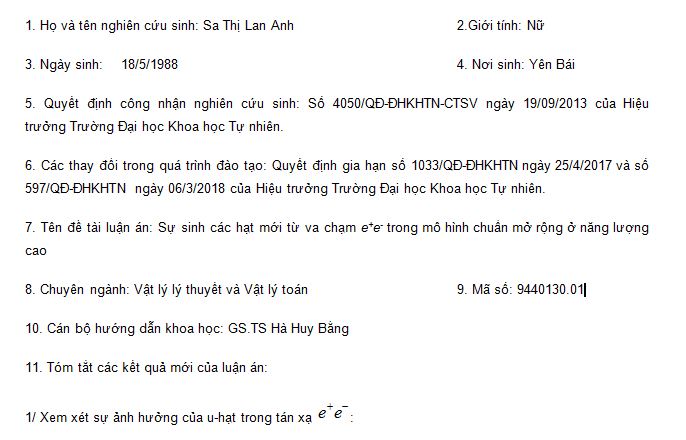 1. Họ và tên nghiên cứu sinh: Sa Thị Lan Anh

2.Giới tính: Nữ

3. Ngày sinh: 18/5/1988

4. Nơi sinh: Yên Bái

5. Quyết định công nhận nghiên cứu sinh: Số 4050/QĐ-ĐHKHTN-CTSV ngày 19/09/2013 của Hiệu trưởng Trường Đại học Khoa học Tự nhiên.

6. Các thay đổi trong quá trình đào tạo: Quyết định gia hạn số 1033/QĐ-ĐHKHTN ngày 25/4/2017 và số 597/QĐ-ĐHKHTN ngày 06/3/2018 của Hiệu trưởng Trường Đại học Khoa học Tự nhiên.

7. Tên đề tài luận án: Sự sinh các hạt mới từ va chạm $e^+e^-$ trong mô hình chuẩn mở rộng ở năng lượng cao

8. Chuyên ngành: Vật lý lý thuyết và Vật lý toán

9. Mã số: 9440130.01

10. Cán bộ hướng dẫn khoa học: GS.TS Hà Huy Bằng

11. Tóm tắt các kết quả mới của luận án:

1/ Xem xét sự ảnh hưởng của u-hạt trong tán xạ $e^+e^-$: